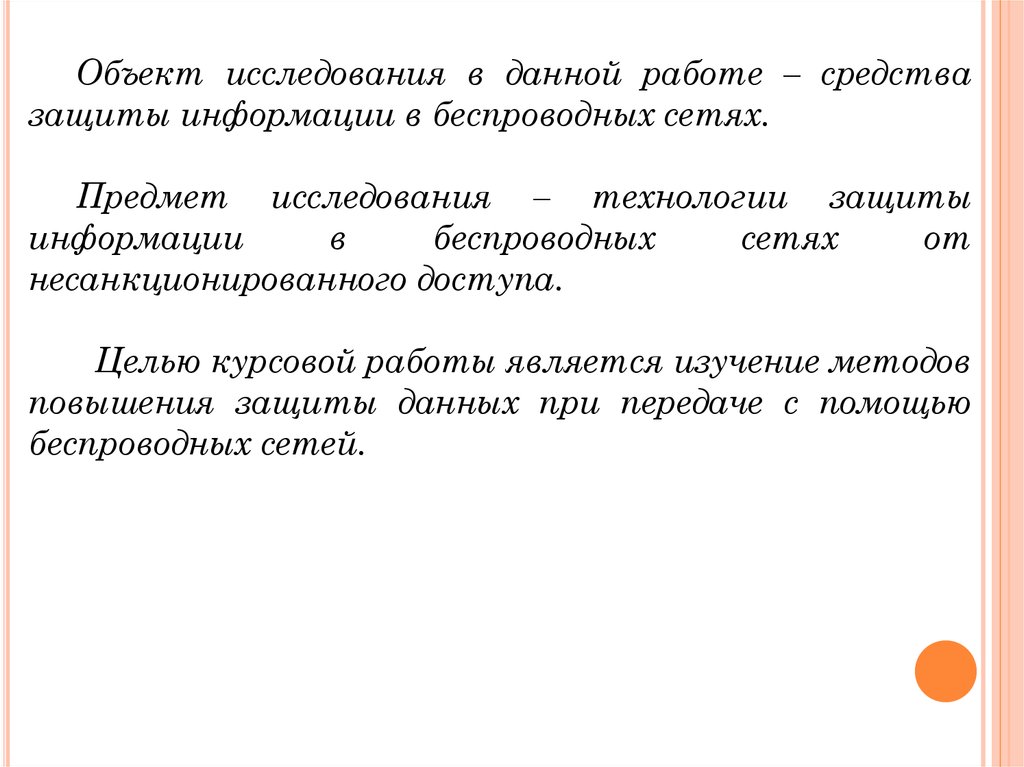 Объект исследования в данной работе – средства защиты информации в беспроводных сетях.

Предмет исследования – технологии защиты информации в беспроводных сетях от несанкционированного доступа.

Целью курсовой работы является изучение методов повышения защиты данных при передаче с помощью беспроводных сетей.